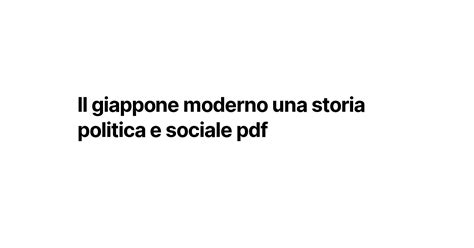 Il giappone moderno una storia politica e sociale pdf